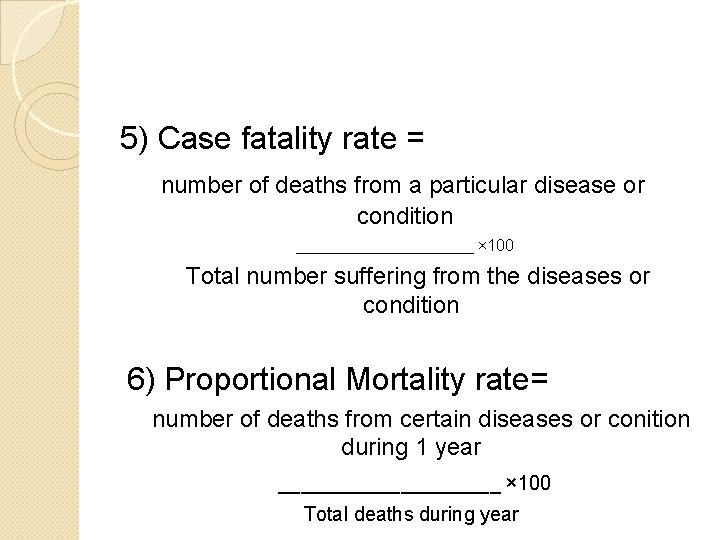 5) Case fatality rate =

number of deaths from a particular disease or condition

____ ×100

Total number suffering from the diseases or condition

6) Proportional Mortality rate=

number of deaths from certain diseases or conition during 1 year

____ ×100

Total deaths during year